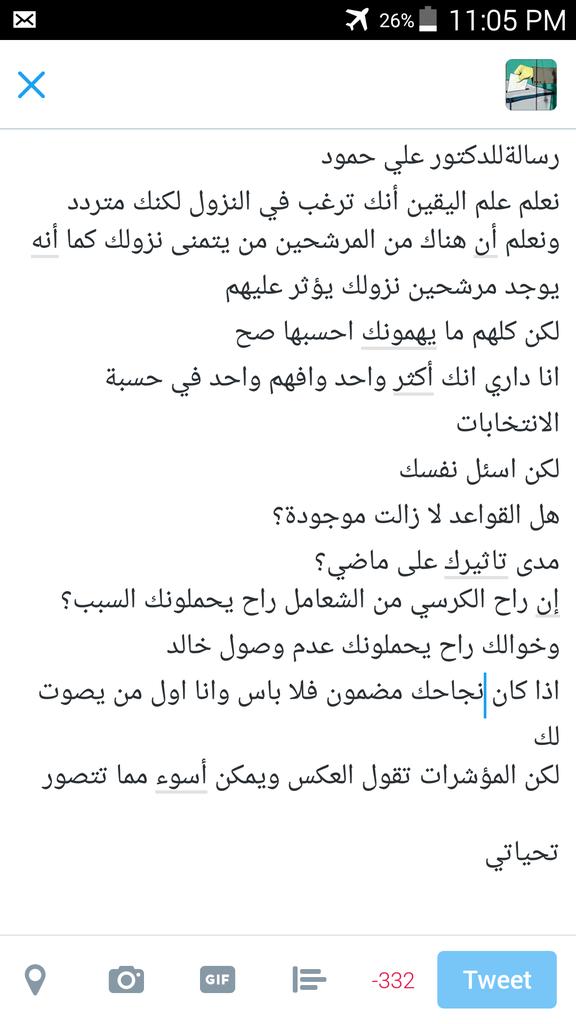 26% 11:05 PM

رسالةللدكتور علي حمود
نعلم علم اليقين أنك ترغب في النزول لكنك متردد ونعلم أن هناك من المرشحين من يتمنى نزولك كما أنه يوجد مرشحين نزولك يؤثر عليهم
لكن كلهم ما يهمونك احسبها صح
انا داري انك أكثر واحد وافهم واحد في حسبة الانتخابات
لكن اسئل نفسك
هل القواعد لا زالت موجودة؟
مدى تاثيرك على ماضي؟
إن راح الكرسي من الشعامل راح يحملونك السبب؟
وخوالك راح يحملونك عدم وصول خالد
اذا كان نجاحك مضمون فلا باس وانا اول من يصوت لك
لكن المؤشرات تقول العكس ويمكن أسوء مما تتصور

تحياتي

GIF
-332
Tweet